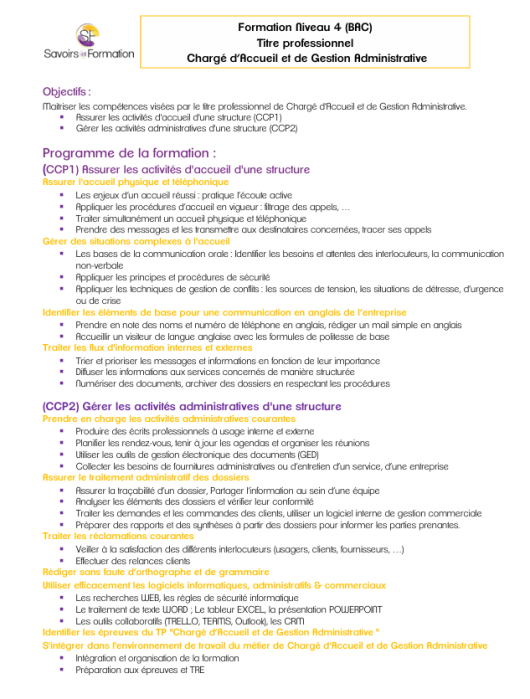 SF
Savoirs et Formation

Formation Niveau 4 (BAC)
Titre professionnel
Chargé d'Accueil et de Gestion Administrative

Objectifs :
Maitriser les compétences visées par le titre professionnel de Chargé d'Accueil et de Gestion Administrative.
- Assurer les activités d'accueil d'une structure (CCP1)
- Gérer les activités administratives d'une structure (CCP2)

Programme de la formation :
(CCP1) Assurer les activités d'accueil d'une structure
Assurer l'accueil physique et téléphonique
- Les enjeux d'un accueil réussi : pratique l'écoute active
- Appliquer les procédures d'accueil en vigueur : filtrage des appels, …
- Traiter simultanément un accueil physique et téléphonique
- Prendre des messages et les transmettre aux destinataires concernées, tracer ses appels
Gérer des situations complexes à l'accueil
- Les bases de la communication orale : Identifier les besoins et attentes des interlocuteurs, la communication non-verbale
- Appliquer les principes et procédures de sécurité
- Appliquer les techniques de gestion de conflits : les sources de tension, les situations de détresse, d'urgence ou de crise
Identifier les éléments de base pour une communication en anglais de l'entreprise
- Prendre en note des noms et numéro de téléphone en anglais, rédiger un mail simple en anglais
- Accueillir un visiteur de langue anglaise avec les formules de politesse de base
Traiter les flux d'information internes et externes
- Trier et prioriser les messages et informations en fonction de leur importance
- Diffuser les informations aux services concernés de manière structurée
- Numériser des documents, archiver des dossiers en respectant les procédures

(CCP2) Gérer les activités administratives d'une structure
Prendre en charge les activités administratives courantes
- Produire des écrits professionnels à usage interne et externe
- Planifier les rendez-vous, tenir à jour les agendas et organiser les réunions
- Utiliser les outils de gestion électronique des documents (GED)
- Collecter les besoins de fournitures administratives ou d'entretien d'un service, d'une entreprise
Assurer le traitement administratif des dossiers
- Assurer la traçabilité d'un dossier, Partager l'information au sein d'une équipe
- Analyser les éléments des dossiers et vérifier leur conformité
- Traiter les demandes et les commandes des clients, utiliser un logiciel interne de gestion commerciale
- Préparer des rapports et des synthèses à partir des dossiers pour informer les parties prenantes.
Traiter les réclamations courantes
- Veiller à la satisfaction des différents interlocuteurs (usagers, clients, fournisseurs, …)
- Effectuer des relances clients
Rédiger sans faute d'orthographe et de grammaire
Utiliser efficacement les logiciels informatiques, administratifs & commerciaux
- Les recherches WEB, les règles de sécurité informatique
- Le traitement de texte WORD ; Le tableur EXCEL, la présentation POWERPOINT
- Les outils collaboratifs (TRELLO, TEAMS, Outlook), les CRM
Identifier les épreuves du TP "Chargé d'Accueil et de Gestion Administrative "
S'intégrer dans l'environnement de travail du métier de Chargé d'Accueil et de Gestion Administrative
- Intégration et organisation de la formation
- Préparation aux épreuves et TRE